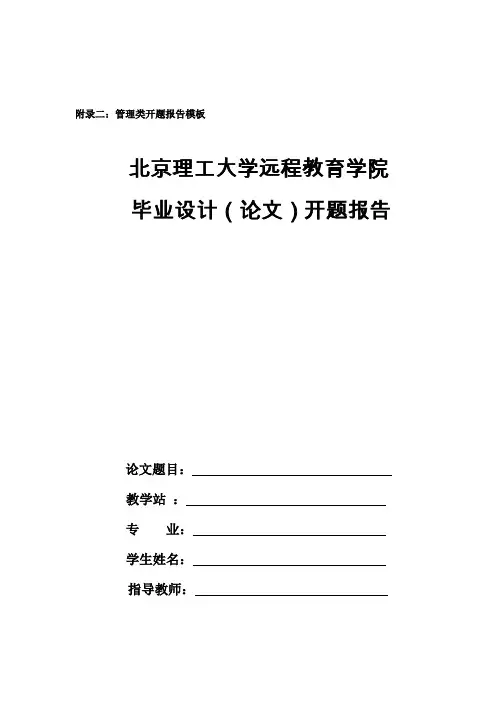 附录二：管理类开题报告模板

北京理工大学远程教育学院

毕业设计（论文）开题报告

论文题目：

教学站 ：

专　　业：

学生姓名：

指导教师：